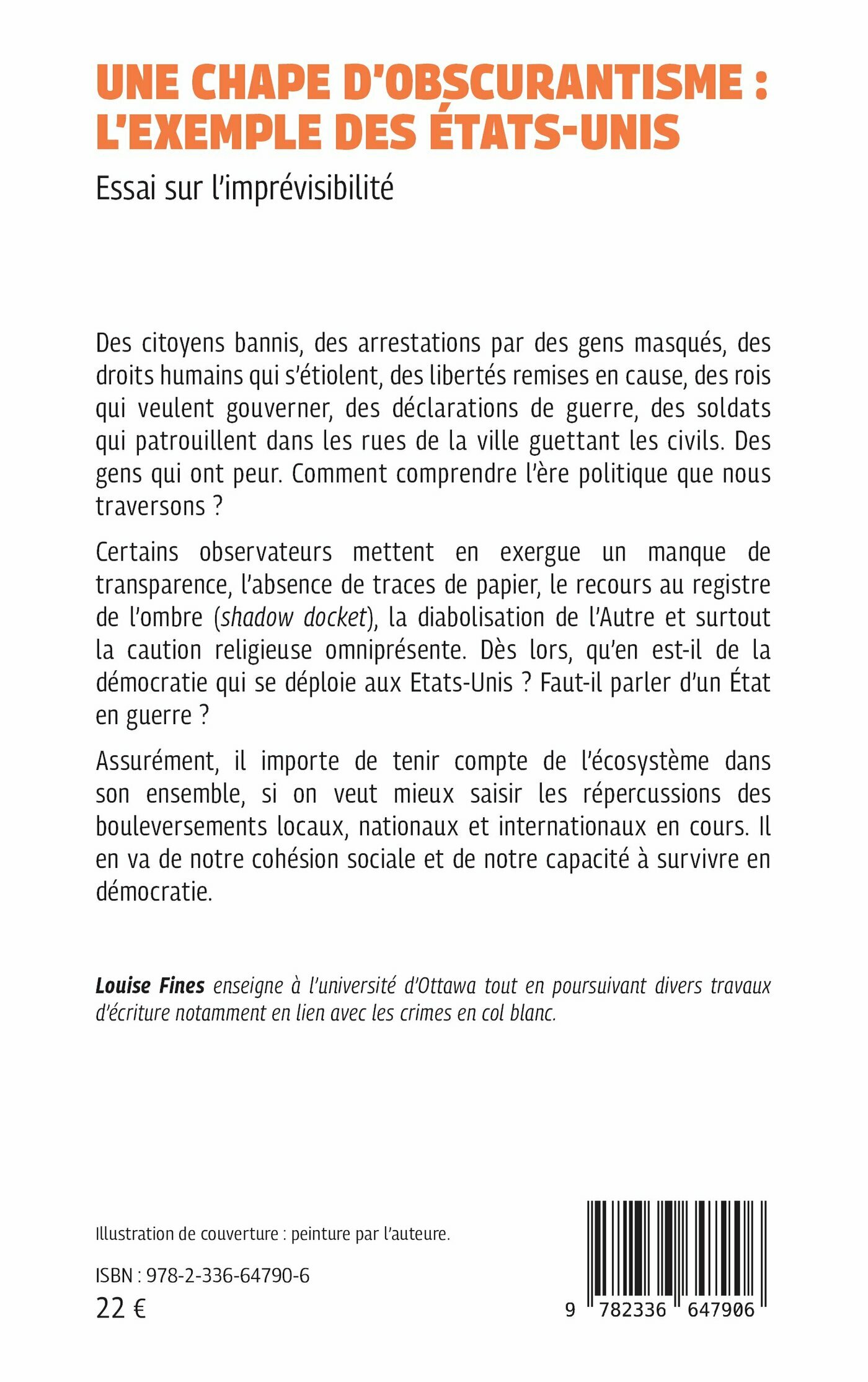 UNE CHAPE D'OBSCURANTISME : L'EXEMPLE DES ÉTATS-UNIS

Essai sur l'imprévisibilité

Des citoyens bannis, des arrestations par des gens masqués, des droits humains qui s'étiolent, des libertés remises en cause, des rois qui veulent gouverner, des déclarations de guerre, des soldats qui patrouillent dans les rues de la ville guettant les civils. Des gens qui ont peur. Comment comprendre l'ère politique que nous traversons ?

Certains observateurs mettent en exergue un manque de transparence, l'absence de traces de papier, le recours au registre de l'ombre (shadow docket), la diabolisation de l'Autre et surtout la caution religieuse omniprésente. Dès lors, qu'en est-il de la démocratie qui se déploie aux Etats-Unis ? Faut-il parler d'un État en guerre ?

Assurément, il importe de tenir compte de l'écosystème dans son ensemble, si on veut mieux saisir les répercussions des bouleversements locaux, nationaux et internationaux en cours. Il en va de notre cohésion sociale et de notre capacité à survivre en démocratie.

Louise Fines enseigne à l'université d'Ottawa tout en poursuivant divers travaux d'écriture notamment en lien avec les crimes en col blanc.

Illustration de couverture : peinture par l'auteure.

ISBN : 978-2-336-64790-6
22 €

9 782336 647906